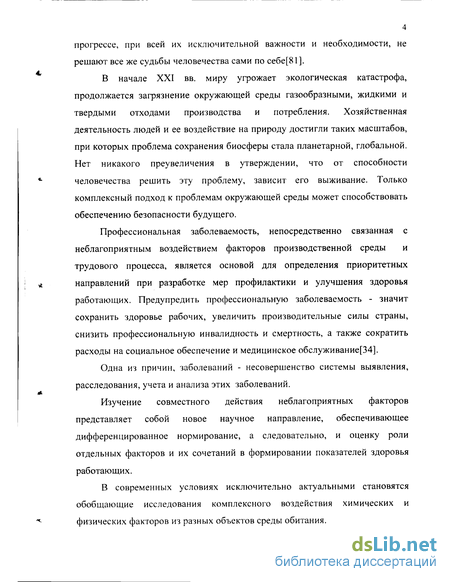 4

прогрессе, при всей их исключительной важности и необходимости, не решают все же судьбы человечества сами по себе[81].

В начале XXI вв. миру угрожает экологическая катастрофа, продолжается загрязнение окружающей среды газообразными, жидкими и твердыми отходами производства и потребления. Хозяйственная деятельность людей и ее воздействие на природу достигли таких масштабов, при которых проблема сохранения биосферы стала планетарной, глобальной. Нет никакого преувеличения в утверждении, что от способности человечества решить эту проблему, зависит его выживание. Только комплексный подход к проблемам окружающей среды может способствовать обеспечению безопасности будущего.

Профессиональная заболеваемость, непосредственно связанная с неблагоприятным воздействием факторов производственной среды и трудового процесса, является основой для определения приоритетных направлений при разработке мер профилактики и улучшения здоровья работающих. Предупредить профессиональную заболеваемость - значит сохранить здоровье рабочих, увеличить производительные силы страны, снизить профессиональную инвалидность и смертность, а также сократить расходы на социальное обеспечение и медицинское обслуживание[34].

Одна из причин, заболеваний - несовершенство системы выявления, расследования, учета и анализа этих заболеваний.

Изучение совместного действия неблагоприятных факторов представляет собой новое научное направление, обеспечивающее дифференцированное нормирование, а следовательно, и оценку роли отдельных факторов и их сочетаний в формировании показателей здоровья работающих.

В современных условиях исключительно актуальными становятся обобщающие исследования комплексного воздействия химических и физических факторов из разных объектов среды обитания.

dsLib.net
библиотека диссертаций